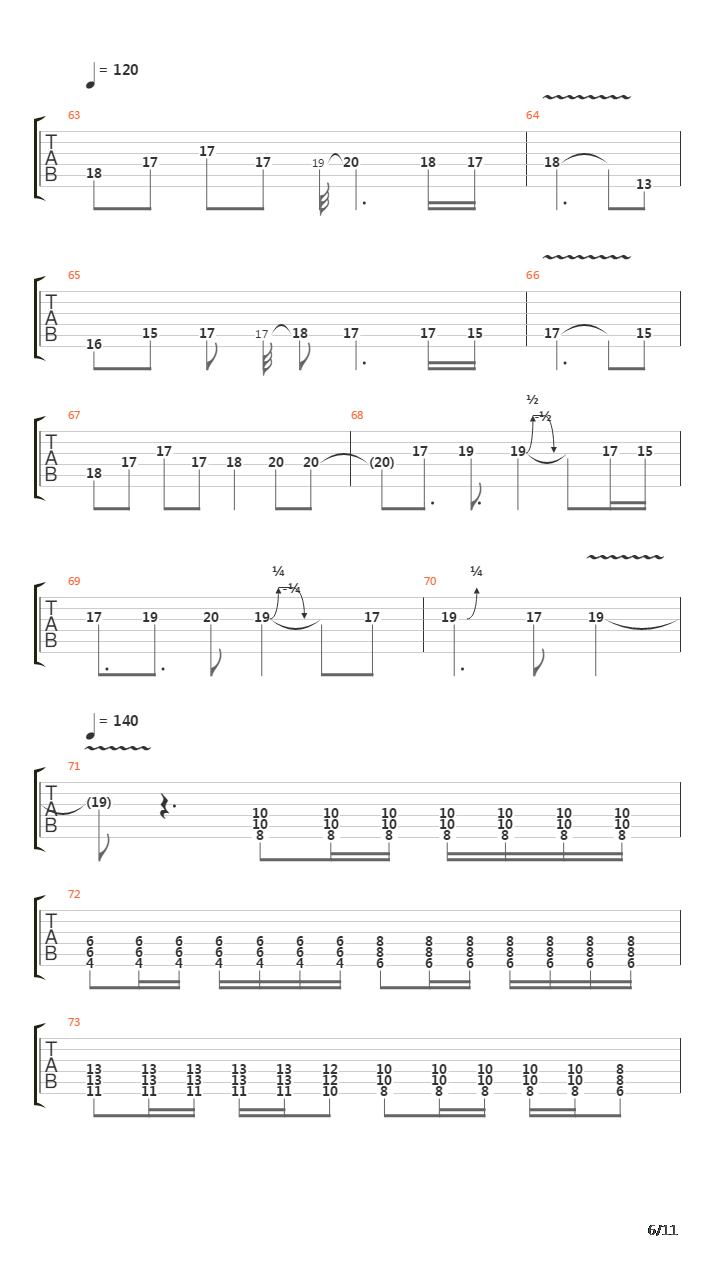 = 120

63
T
A
B
18 17 17 17 19 20 18 17

64
18 13

65
T
A
B
16 15 17 17 18 17 17 15

66
17 15

67
T
A
B
18 17 17 17 18 20 20

68
(20) 17 19 19 17 15
½
-½

69
T
A
B
17 19 20 19 17
¼
-¼

70
19 17 19
¼

= 140

71
T
A
B
(19)
10 10 10 10 10 10 10
10 10 10 10 10 10 10
8 8 8 8 8 8 8

72
T
A
B
6 6 6 6 6 6 6 8 8 8 8 8 8 8
6 6 6 6 6 6 6 8 8 8 8 8 8 8
4 4 4 4 4 4 4 6 6 6 6 6 6 6

73
T
A
B
13 13 13 13 13 12 10 10 10 10 10 8
13 13 13 13 13 12 10 10 10 10 10 8
11 11 11 11 11 10 8 8 8 8 8 6

6/11